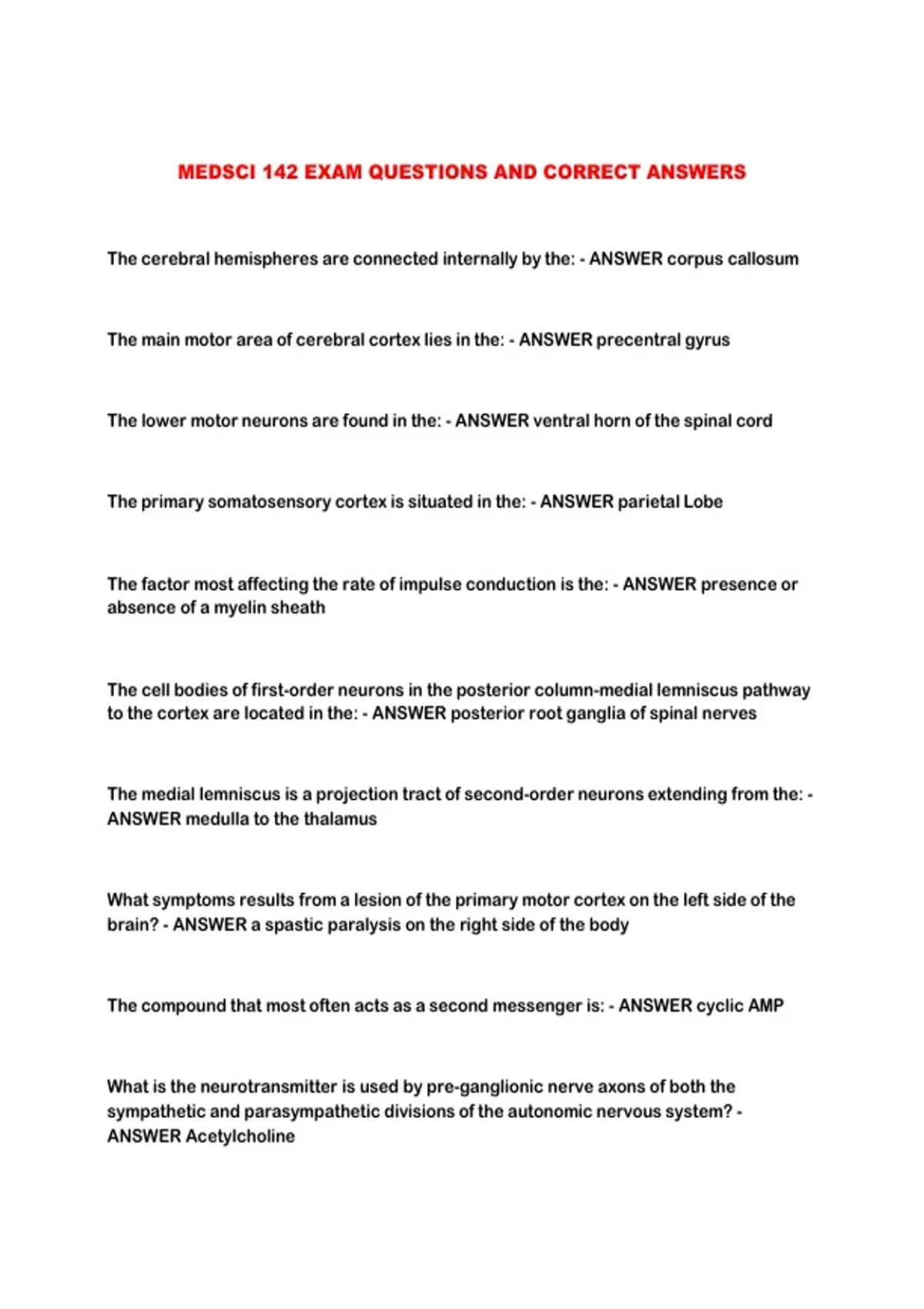 MEDSCI 142 EXAM QUESTIONS AND CORRECT ANSWERS

The cerebral hemispheres are connected internally by the: - ANSWER corpus callosum

The main motor area of cerebral cortex lies in the: - ANSWER precentral gyrus

The lower motor neurons are found in the: - ANSWER ventral horn of the spinal cord

The primary somatosensory cortex is situated in the: - ANSWER parietal Lobe

The factor most affecting the rate of impulse conduction is the: - ANSWER presence or absence of a myelin sheath

The cell bodies of first-order neurons in the posterior column-medial lemniscus pathway to the cortex are located in the: - ANSWER posterior root ganglia of spinal nerves

The medial lemniscus is a projection tract of second-order neurons extending from the: - ANSWER medulla to the thalamus

What symptoms results from a lesion of the primary motor cortex on the left side of the brain? - ANSWER a spastic paralysis on the right side of the body

The compound that most often acts as a second messenger is: - ANSWER cyclic AMP

What is the neurotransmitter is used by pre-ganglionic nerve axons of both the sympathetic and parasympathetic divisions of the autonomic nervous system? - ANSWER Acetylcholine